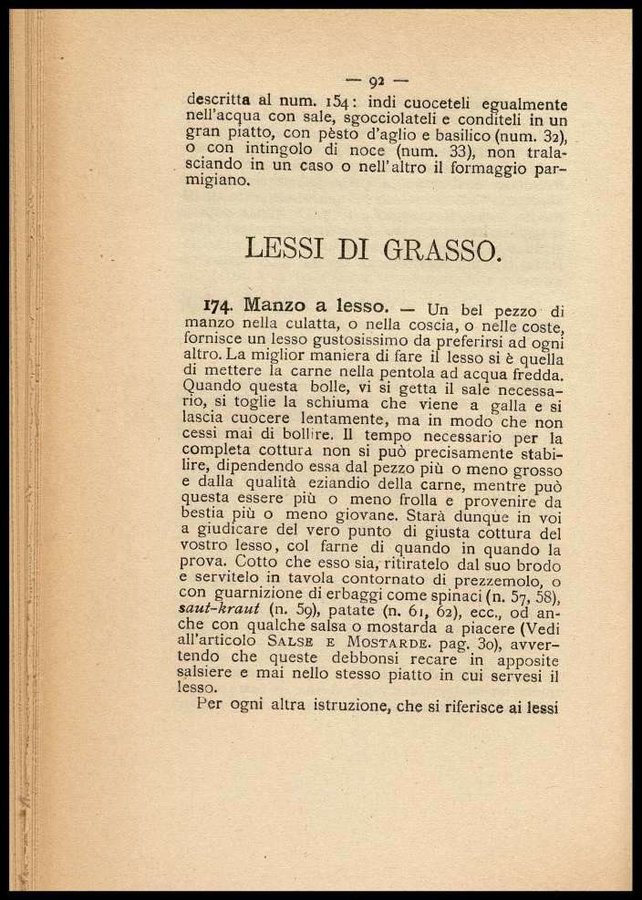 — 92 —

descritta al num. 154: indi cuoceteli egualmente nell'acqua con sale, sgocciolateli e conditeli in un gran piatto, con pèsto d'aglio e basilico (num. 32), o con intingolo di noce (num. 33), non tralasciando in un caso o nell'altro il formaggio parmigiano.

LESSI DI GRASSO.

174. Manzo a lesso. — Un bel pezzo di manzo nella culatta, o nella coscia, o nelle coste, fornisce un lesso gustosissimo da preferirsi ad ogni altro. La miglior maniera di fare il lesso si è quella di mettere la carne nella pentola ad acqua fredda. Quando questa bolle, vi si getta il sale necessario, si toglie la schiuma che viene a galla e si lascia cuocere lentamente, ma in modo che non cessi mai di bollire. Il tempo necessario per la completa cottura non si può precisamente stabilire, dipendendo essa dal pezzo più o meno grosso e dalla qualità eziandio della carne, mentre può questa essere più o meno frolla e provenire da bestia più o meno giovane. Starà dunque in voi a giudicare del vero punto di giusta cottura del vostro lesso, col farne di quando in quando la prova. Cotto che esso sia, ritiratelo dal suo brodo e servitelo in tavola contornato di prezzemolo, o con guarnizione di erbaggi come spinaci (n. 57, 58), saut-kraut (n. 59), patate (n. 61, 62), ecc., od anche con qualche salsa o mostarda a piacere (Vedi all'articolo SALSE E MOSTARDE. pag. 30), avvertendo che queste debbonsi recare in apposite salsiere e mai nello stesso piatto in cui servesi il lesso.

Per ogni altra istruzione, che si riferisce ai lessi